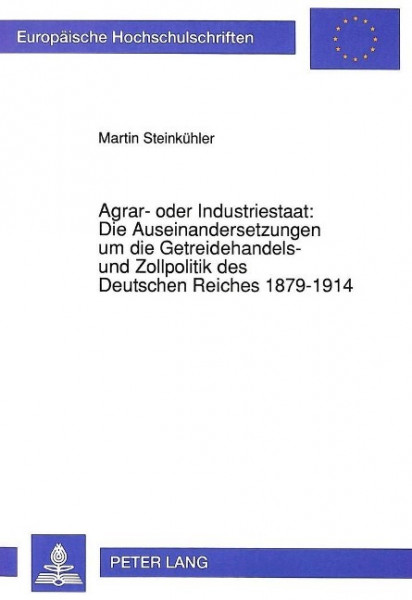 Europäische Hochschulschriften

Martin Steinkühler

Agrar- oder Industriestaat: Die Auseinandersetzungen um die Getreidehandels- und Zollpolitik des Deutschen Reiches 1879-1914

PETER LANG